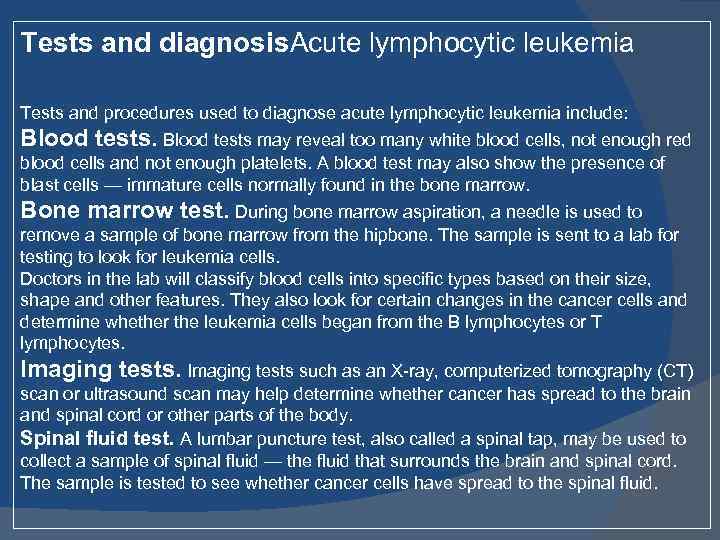 Tests and diagnosisAcute lymphocytic leukemia

Tests and procedures used to diagnose acute lymphocytic leukemia include:
Blood tests. Blood tests may reveal too many white blood cells, not enough red blood cells and not enough platelets. A blood test may also show the presence of blast cells — immature cells normally found in the bone marrow.
Bone marrow test. During bone marrow aspiration, a needle is used to remove a sample of bone marrow from the hipbone. The sample is sent to a lab for testing to look for leukemia cells.
Doctors in the lab will classify blood cells into specific types based on their size, shape and other features. They also look for certain changes in the cancer cells and determine whether the leukemia cells began from the B lymphocytes or T lymphocytes.
Imaging tests. Imaging tests such as an X-ray, computerized tomography (CT) scan or ultrasound scan may help determine whether cancer has spread to the brain and spinal cord or other parts of the body.
Spinal fluid test. A lumbar puncture test, also called a spinal tap, may be used to collect a sample of spinal fluid — the fluid that surrounds the brain and spinal cord. The sample is tested to see whether cancer cells have spread to the spinal fluid.